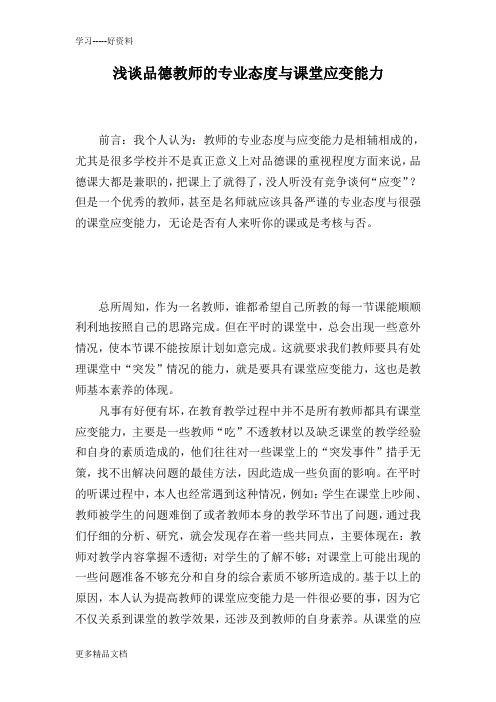 学习-----好资料

浅谈品德教师的专业态度与课堂应变能力

前言：我个人认为：教师的专业态度与应变能力是相辅相成的，尤其是很多学校并不是真正意义上对品德课的重视程度方面来说，品德课大都是兼职的，把课上了就得了，没人听没有竞争谈何“应变”？但是一个优秀的教师，甚至是名师就应该具备严谨的专业态度与很强的课堂应变能力，无论是否有人来听你的课或是考核与否。

总所周知，作为一名教师，谁都希望自己所教的每一节课能顺顺利利地按照自己的思路完成。但在平时的课堂中，总会出现一些意外情况，使本节课不能按原计划如意完成。这就要求我们教师要具有处理课堂中“突发”情况的能力，就是要具有课堂应变能力，这也是教师基本素养的体现。

凡事有好便有坏，在教育教学过程中并不是所有教师都具有课堂应变能力，主要是一些教师“吃”不透教材以及缺乏课堂的教学经验和自身的素质造成的，他们往往对一些课堂上的“突发事件”措手无策，找不出解决问题的最佳方法，因此造成一些负面的影响。在平时的听课过程中，本人也经常遇到这种情况，例如：学生在课堂上吵闹、教师被学生的问题难倒了或者教师本身的教学环节出了问题，通过我们仔细的分析、研究，就会发现存在着一些共同点，主要体现在：教师对教学内容掌握不透彻；对学生的了解不够；对课堂上可能出现的一些问题准备不够充分和自身的综合素质不够所造成的。基于以上的原因，本人认为提高教师的课堂应变能力是一件很必要的事，因为它不仅关系到课堂的教学效果，还涉及到教师的自身素养。从课堂的应

更多精品文档